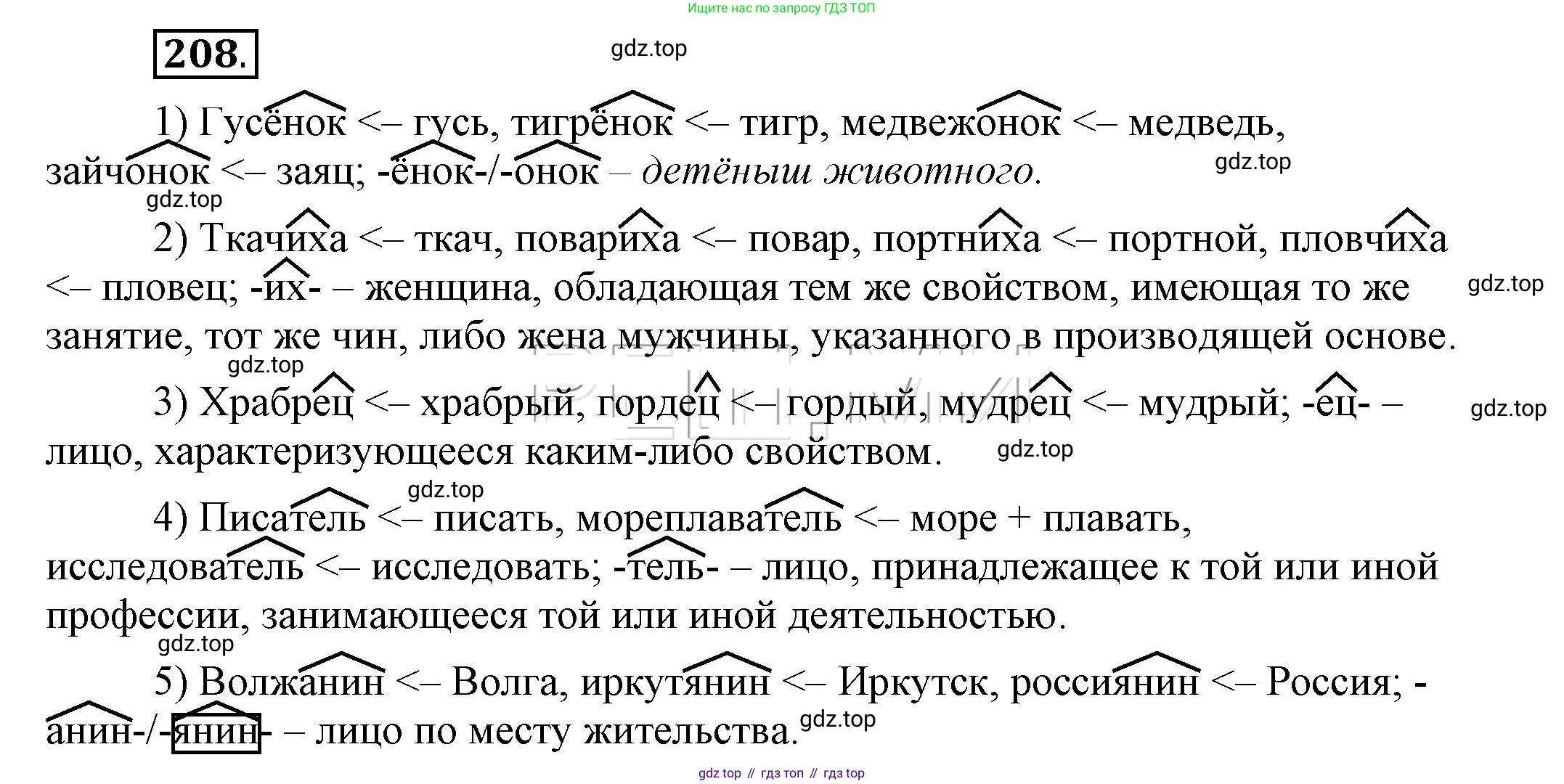 Ищите нас по запросу ГДЗ ТОП

208.

1) Гусёнок <– гусь, тигрёнок <– тигр, медвежонок <– медведь, зайчонок <– заяц; -ёнок-/-онок – детёныш животного.

2) Ткачиха <– ткач, повариха <– повар, портниха <– портной, пловчиха <– пловец; -их- – женщина, обладающая тем же свойством, имеющая то же занятие, тот же чин, либо жена мужчины, указанного в производящей основе.

3) Храбрец <– храбрый, гордец <– гордый, мудрец <– мудрый; -ец- – лицо, характеризующееся каким-либо свойством.

4) Писатель <– писать, мореплаватель <– море + плавать, исследователь <– исследовать; -тель- – лицо, принадлежащее к той или иной профессии, занимающееся той или иной деятельностью.

5) Волжанин <– Волга, иркутянин <– Иркутск, россиянин <– Россия; -анин-/-янин- – лицо по месту жительства.

gdz top // гдз топ // гдз top

gdz.top